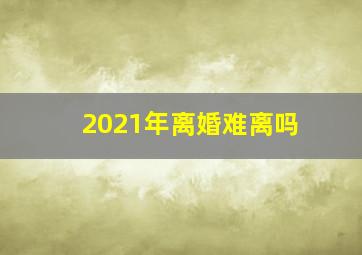 2021年离婚难离吗